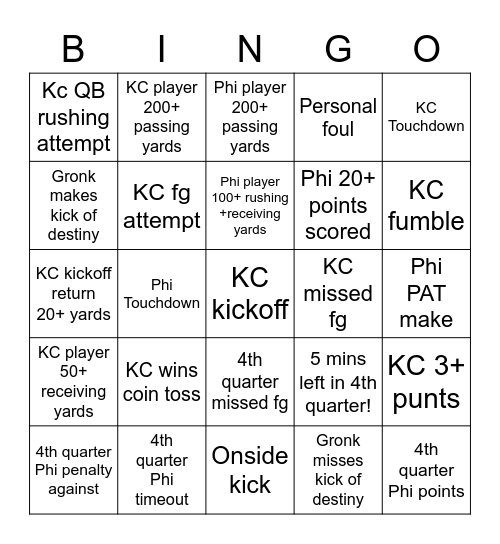 | B | I | N | G | O |
|---|---|---|---|---|
| Kc QB rushing attempt | KC player 200+ passing yards | Phi player 200+ passing yards | Personal foul | KC Touchdown |
| Gronk makes kick of destiny | KC fg attempt | Phi player 100+ rushing +receiving yards | Phi 20+ points scored | KC fumble |
| KC kickoff return 20+ yards | Phi Touchdown | KC kickoff | KC missed fg | Phi PAT make |
| KC player 50+ receiving yards | KC wins coin toss | 4th quarter missed fg | 5 mins left in 4th quarter! | KC 3+ punts |
| 4th quarter Phi penalty against | 4th quarter Phi timeout | Onside kick | Gronk misses kick of destiny | 4th quarter Phi points |